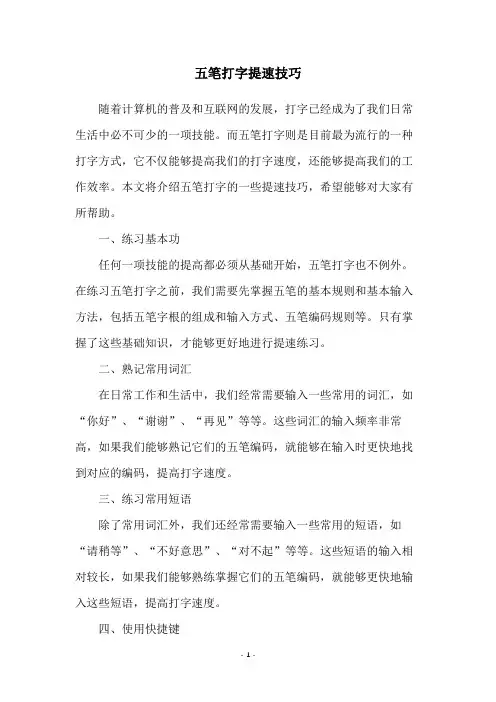 五笔打字提速技巧

随着计算机的普及和互联网的发展，打字已经成为了我们日常生活中必不可少的一项技能。而五笔打字则是目前最为流行的一种打字方式，它不仅能够提高我们的打字速度，还能够提高我们的工作效率。本文将介绍五笔打字的一些提速技巧，希望能够对大家有所帮助。

一、练习基本功

任何一项技能的提高都必须从基础开始，五笔打字也不例外。在练习五笔打字之前，我们需要先掌握五笔的基本规则和基本输入方法，包括五笔字根的组成和输入方式、五笔编码规则等。只有掌握了这些基础知识，才能够更好地进行提速练习。

二、熟记常用词汇

在日常工作和生活中，我们经常需要输入一些常用的词汇，如“你好”、“谢谢”、“再见”等等。这些词汇的输入频率非常高，如果我们能够熟记它们的五笔编码，就能够在输入时更快地找到对应的编码，提高打字速度。

三、练习常用短语

除了常用词汇外，我们还经常需要输入一些常用的短语，如“请稍等”、“不好意思”、“对不起”等等。这些短语的输入相对较长，如果我们能够熟练掌握它们的五笔编码，就能够更快地输入这些短语，提高打字速度。

四、使用快捷键

- 1 -